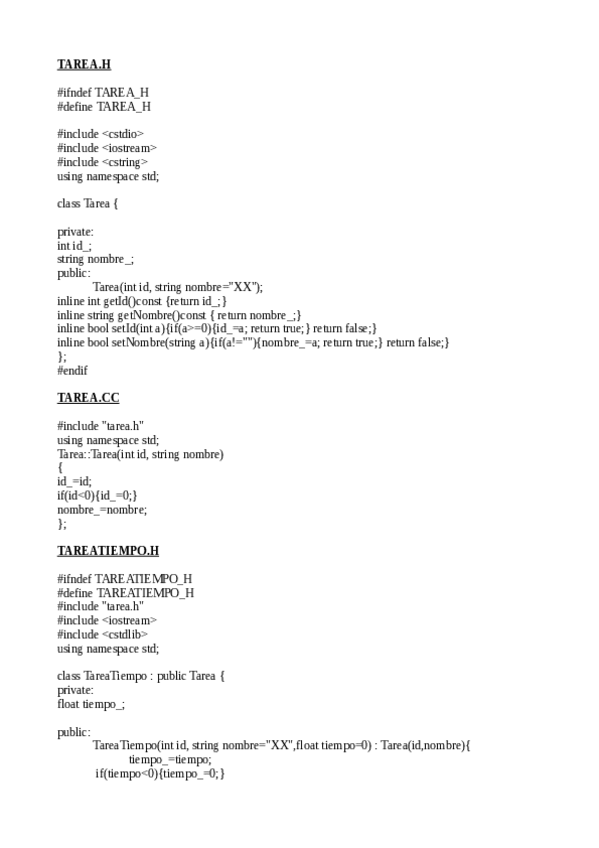 TAREA.H

#ifndef TAREA_H
#define TAREA_H

#include <cstdio>
#include <iostream>
#include <cstring>
using namespace std;

class Tarea {

private:
int id_;
string nombre_;
public:
Tarea(int id, string nombre="XX");
inline int getId()const {return id_;}
inline string getNombre()const { return nombre_;}
inline bool setId(int a){if(a>=0){id_=a; return true;} return false;}
inline bool setNombre(string a){if(a!=""){nombre_=a; return true;} return false;}
};
#endif

TAREA.CC

#include "tarea.h"
using namespace std;
Tarea::Tarea(int id, string nombre)
{
id_=id;
if(id<0){id_=0;}
nombre_=nombre;
};

TAREATIEMPO.H

#ifndef TAREATIEMPO_H
#define TAREATIEMPO_H
#include "tarea.h"
#include <iostream>
#include <cstdlib>
using namespace std;

class TareaTiempo : public Tarea {
private:
float tiempo_;

public:
TareaTiempo(int id, string nombre="XX",float tiempo=0) : Tarea(id,nombre){
tiempo_=tiempo;
if(tiempo<0){tiempo_=0;}